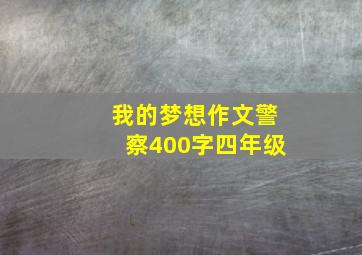 我的梦想作文警察400字四年级